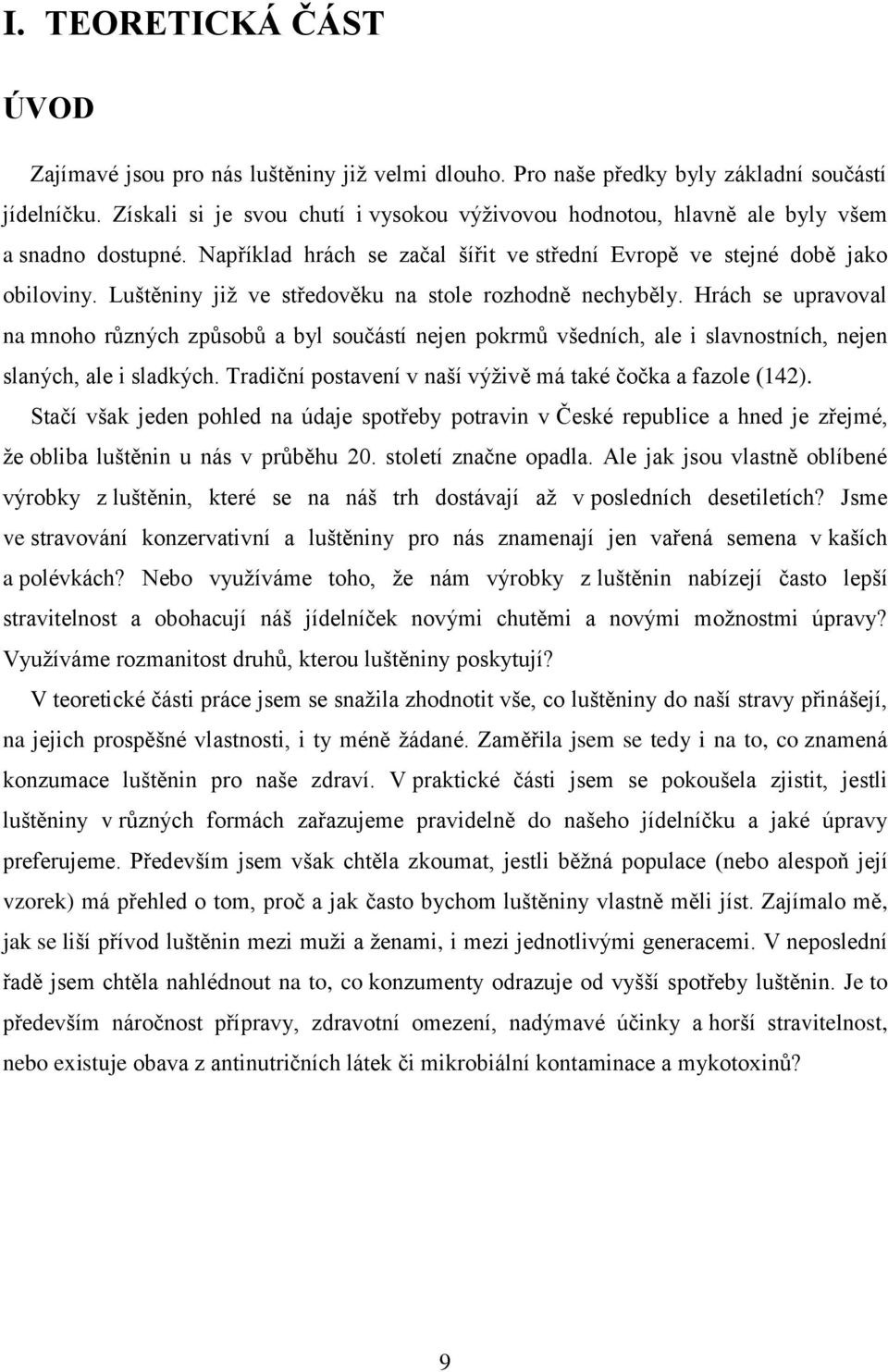 I. TEORETICKÁ ČÁST

ÚVOD

Zajímavé jsou pro nás luštěniny již velmi dlouho. Pro naše předky byly základní součástí jídelníčku. Získali si je svou chutí i vysokou výživovou hodnotou, hlavně ale byly všem a snadno dostupné. Například hrách se začal šířit ve střední Evropě ve stejné době jako obiloviny. Luštěniny již ve středověku na stole rozhodně nechyběly. Hrách se upravoval na mnoho různých způsobů a byl součástí nejen pokrmů všedních, ale i slavnostních, nejen slaných, ale i sladkých. Tradiční postavení v naší výživě má také čočka a fazole (142).

Stačí však jeden pohled na údaje spotřeby potravin v České republice a hned je zřejmé, že obliba luštěnin u nás v průběhu 20. století značne opadla. Ale jak jsou vlastně oblíbené výrobky z luštěnin, které se na náš trh dostávají až v posledních desetiletích? Jsme ve stravování konzervativní a luštěniny pro nás znamenají jen vařená semena v kaších a polévkách? Nebo využíváme toho, že nám výrobky z luštěnin nabízejí často lepší stravitelnost a obohacují náš jídelníček novými chutěmi a novými možnostmi úpravy? Využíváme rozmanitost druhů, kterou luštěniny poskytují?

V teoretické části práce jsem se snažila zhodnotit vše, co luštěniny do naší stravy přinášejí, na jejich prospěšné vlastnosti, i ty méně žádané. Zaměřila jsem se tedy i na to, co znamená konzumace luštěnin pro naše zdraví. V praktické části jsem se pokoušela zjistit, jestli luštěniny v různých formách zařazujeme pravidelně do našeho jídelníčku a jaké úpravy preferujeme. Především jsem však chtěla zkoumat, jestli běžná populace (nebo alespoň její vzorek) má přehled o tom, proč a jak často bychom luštěniny vlastně měli jíst. Zajímalo mě, jak se liší přívod luštěnin mezi muži a ženami, i mezi jednotlivými generacemi. V neposlední řadě jsem chtěla nahlédnout na to, co konzumenty odrazuje od vyšší spotřeby luštěnin. Je to především náročnost přípravy, zdravotní omezení, nadýmavé účinky a horší stravitelnost, nebo existuje obava z antinutričních látek či mikrobiální kontaminace a mykotoxinů?

9